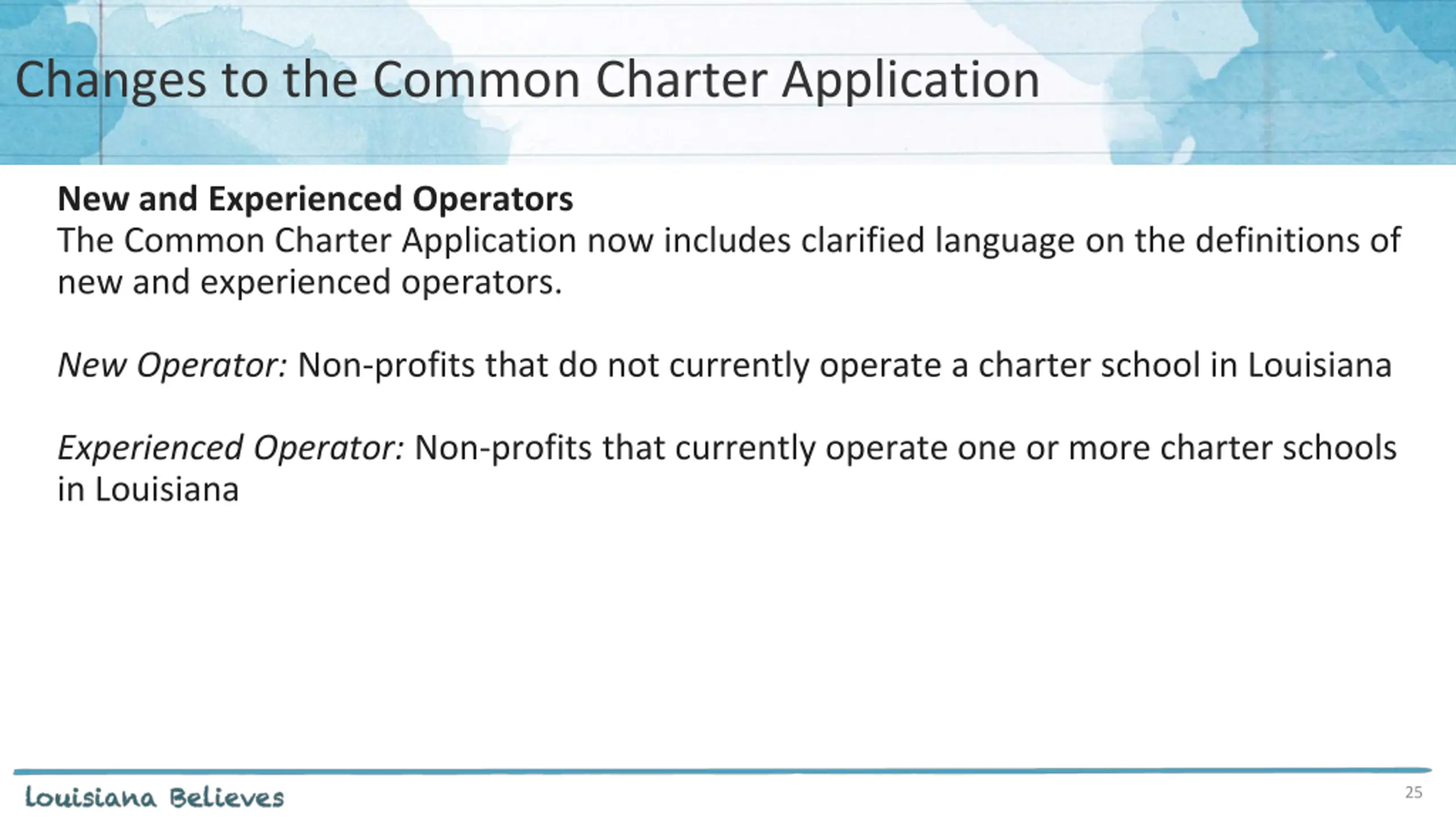 Changes to the Common Charter Application

New and Experienced Operators
The Common Charter Application now includes clarified language on the definitions of new and experienced operators.

New Operator: Non-profits that do not currently operate a charter school in Louisiana

Experienced Operator: Non-profits that currently operate one or more charter schools in Louisiana

Louisiana Believes

25